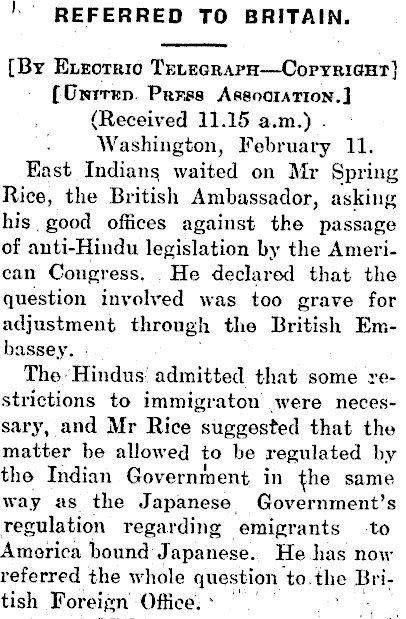 REFERRED TO BRITAIN.

[By Electric Telegraph—Copyright]
[United Press Association.]
(Received 11.15 a.m.)
Washington, February 11.

East Indians waited on Mr Spring Rice, the British Ambassador, asking his good offices against the passage of anti-Hindu legislation by the American Congress. He declared that the question involved was too grave for adjustment through the British Embassey.

The Hindus admitted that some restrictions to immigraton were necessary, and Mr Rice suggested that the matter be allowed to be regulated by the Indian Government in the same way as the Japanese Government's regulation regarding emigrants to America bound Japanese. He has now referred the whole question to the British Foreign Office.